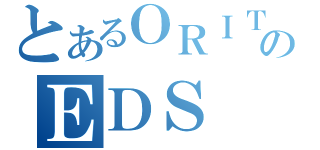 とあるＯＲＩＴの
ＥＤＳ